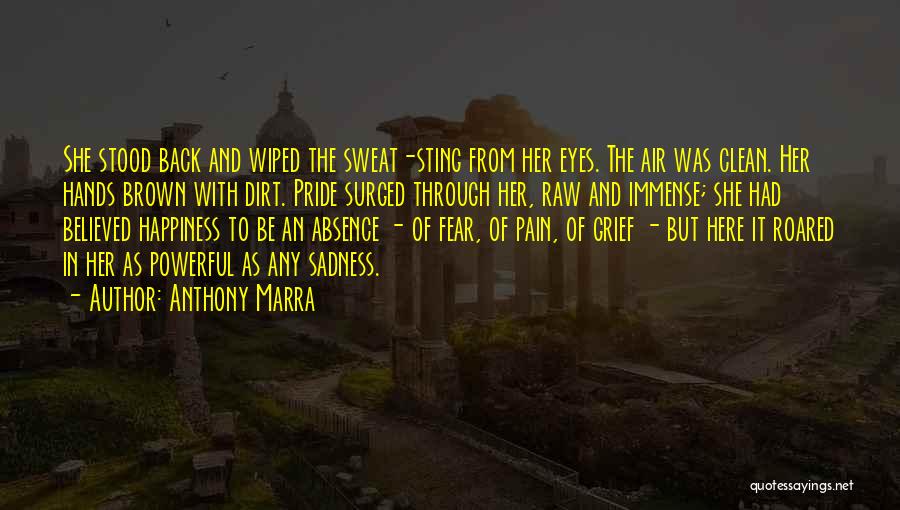 She stood back and wiped the sweat-sting from her eyes. The air was clean. Her hands brown with dirt. Pride surged through her, raw and immense; she had believed happiness to be an absence - of fear, of pain, of grief - but here it roared in her as powerful as any sadness.

- Author: Anthony Marra

quotessayings.net